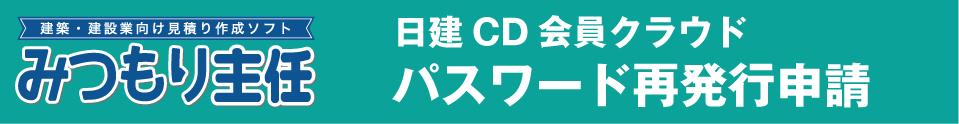 建築・建設業向け見積り作成ソフト
みつもり主任

日建 CD 会員クラウド
パスワード再発行申請